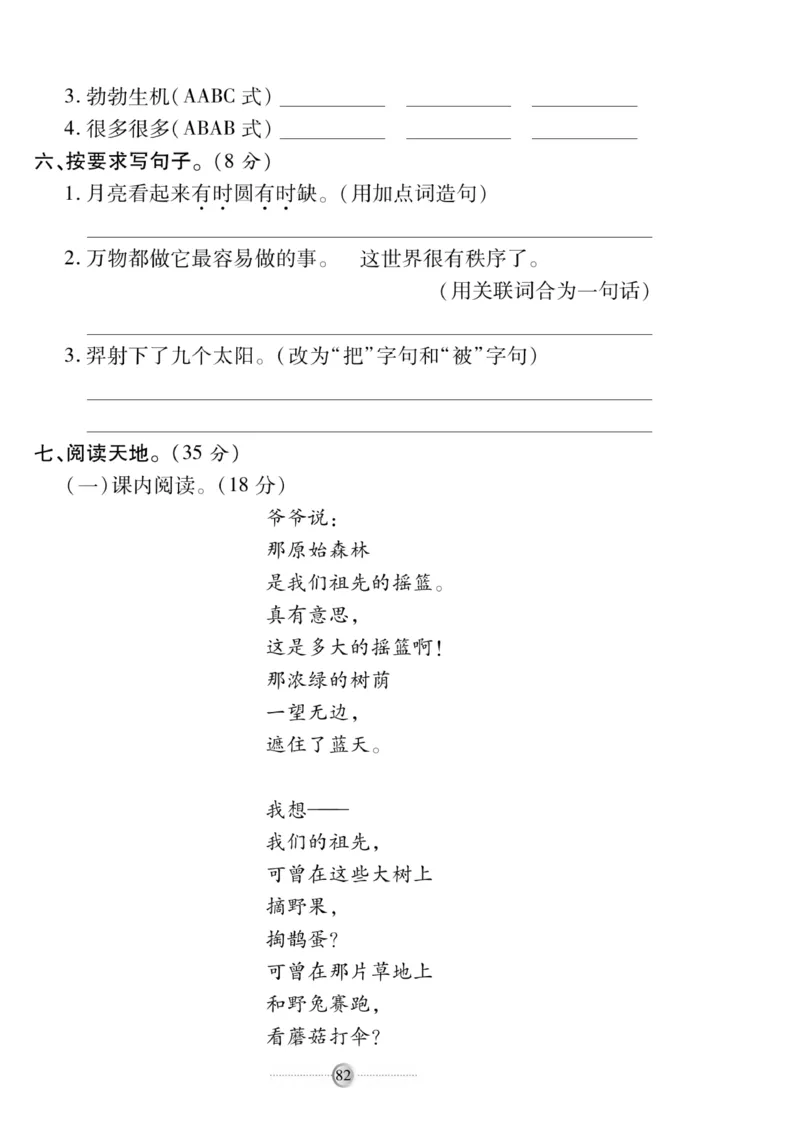 3. 勃勃生机(AABC 式) ________ ________ ________
4. 很多很多(ABAB 式) ________ ________ ________
六、按要求写句子。(8 分)
1. 月亮看起来有时圆有时缺。(用加点词造句)

2. 万物都做它最容易做的事。 这世界很有秩序了。
(用关联词合为一句话)

3. 羿射下了九个太阳。(改为“把”字句和“被”字句)

七、阅读天地。(35 分)
(一)课内阅读。(18 分)

爷爷说:
那原始森林
是我们祖先的摇篮。
真有意思,
这是多大的摇篮啊!
那浓绿的树荫
一望无边,
遮住了蓝天。

我想——
我们的祖先,
可曾在这些大树上
摘野果,
掏鹊蛋?
可曾在那片草地上
和野兔赛跑,
看蘑菇打伞?

82